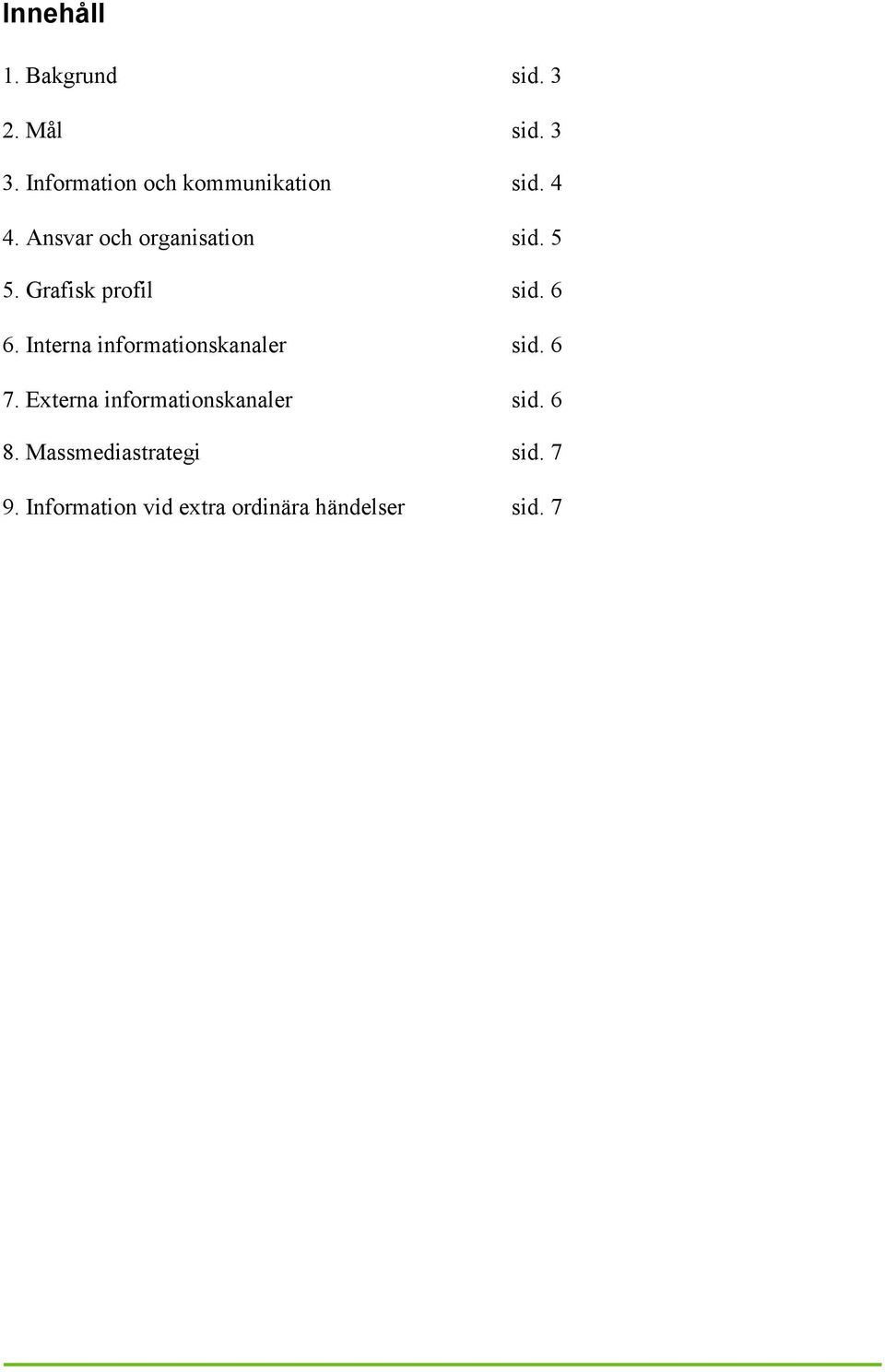 Innehåll

1. Bakgrund sid. 3

2. Mål sid. 3

3. Information och kommunikation sid. 4

4. Ansvar och organisation sid. 5

5. Grafisk profil sid. 6

6. Interna informationskanaler sid. 6

7. Externa informationskanaler sid. 6

8. Massmediastrategi sid. 7

9. Information vid extra ordinära händelser sid. 7